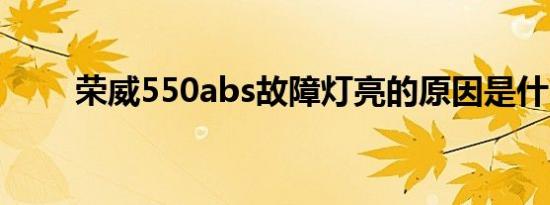 荣威550abs故障灯亮的原因是什